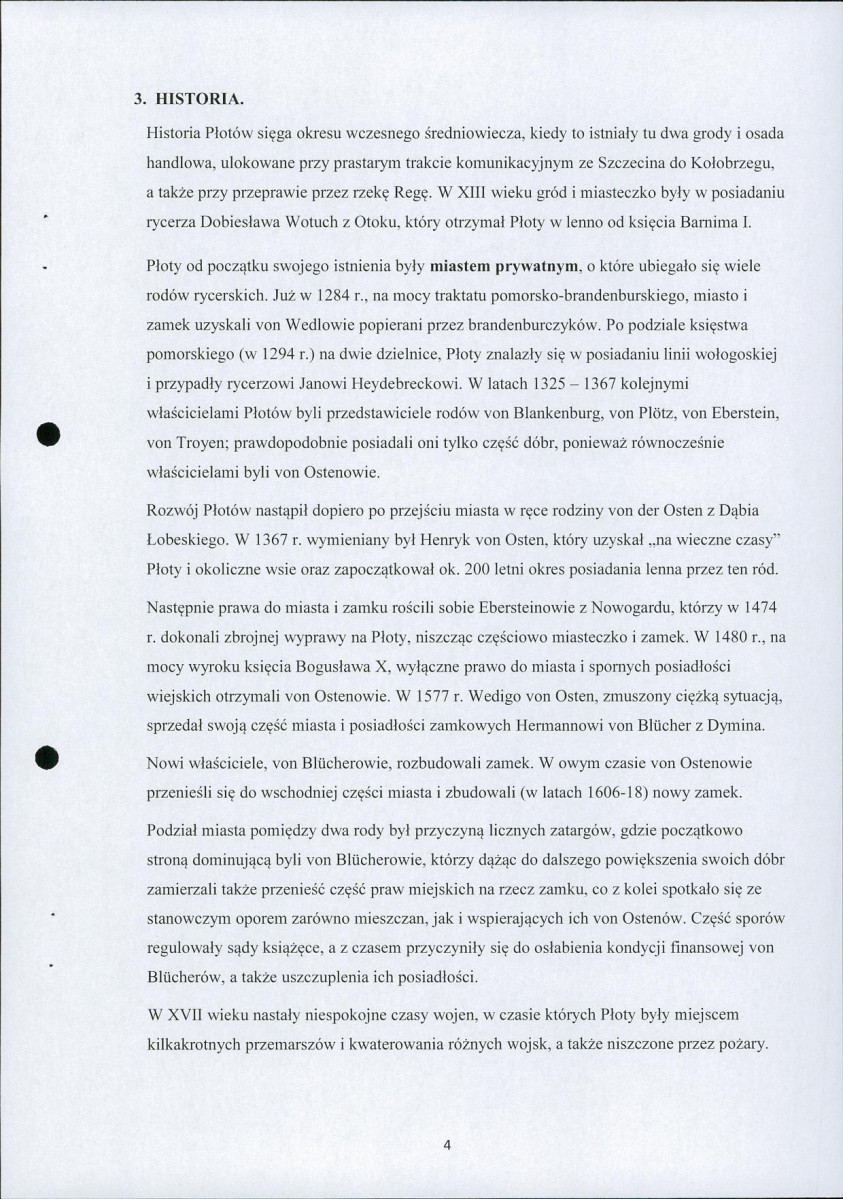 3. HISTORIA.

Historia Płotów sięga okresu wczesnego średniowiecza, kiedy to istniały tu dwa grody i osada handlowa, ulokowane przy prastarym trakcie komunikacyjnym ze Szczecina do Kołobrzegu, a także przy przeprawie przez rzekę Regę. W XIII wieku gród i miasteczko były w posiadaniu rycerza Dobiesława Wotuch z Otoku, który otrzymał Płoty w lenno od księcia Barnima I.

Płoty od początku swojego istnienia były miastem prywatnym, o które ubiegało się wiele rodów rycerskich. Już w 1284 r., na mocy traktatu pomorsko-brandenburskiego, miasto i zamek uzyskali von Wedlowie popierani przez brandenburczyków. Po podziale księstwa pomorskiego (w 1294 r.) na dwie dzielnice, Płoty znalazły się w posiadaniu linii wołogoskiej i przypadły rycerzowi Janowi Heydebreckowi. W latach 1325 – 1367 kolejnymi właścicielami Płotów byli przedstawiciele rodów von Blankenburg, von Plötz, von Eberstein, von Troyen; prawdopodobnie posiadali oni tylko część dóbr, ponieważ równocześnie właścicielami byli von Ostenowie.

Rozwój Płotów nastąpił dopiero po przejściu miasta w ręce rodziny von der Osten z Dąbia Łobeskiego. W 1367 r. wymieniany był Henryk von Osten, który uzyskał „na wieczne czasy" Płoty i okoliczne wsie oraz zapoczątkował ok. 200 letni okres posiadania lenna przez ten ród.

Następnie prawa do miasta i zamku rościli sobie Ebersteinowie z Nowogardu, którzy w 1474 r. dokonali zbrojnej wyprawy na Płoty, niszcząc częściowo miasteczko i zamek. W 1480 r., na mocy wyroku księcia Bogusława X, wyłączne prawo do miasta i spornych posiadłości wiejskich otrzymali von Ostenowie. W 1577 r. Wedigo von Osten, zmuszony ciężką sytuacją, sprzedał swoją część miasta i posiadłości zamkowych Hermannowi von Blücher z Dymina.

Nowi właściciele, von Blücherowie, rozbudowali zamek. W owym czasie von Ostenowie przenieśli się do wschodniej części miasta i zbudowali (w latach 1606-18) nowy zamek.

Podział miasta pomiędzy dwa rody był przyczyną licznych zatargów, gdzie początkowo stroną dominującą byli von Blücherowie, którzy dążąc do dalszego powiększenia swoich dóbr zamierzali także przenieść część praw miejskich na rzecz zamku, co z kolei spotkało się ze stanowczym oporem zarówno mieszczan, jak i wspierających ich von Ostenów. Część sporów regulowały sądy książęce, a z czasem przyczyniły się do osłabienia kondycji finansowej von Blücherów, a także uszczuplenia ich posiadłości.

W XVII wieku nastały niespokojne czasy wojen, w czasie których Płoty były miejscem kilkakrotnych przemarszów i kwaterowania różnych wojsk, a także niszczone przez pożary.

4